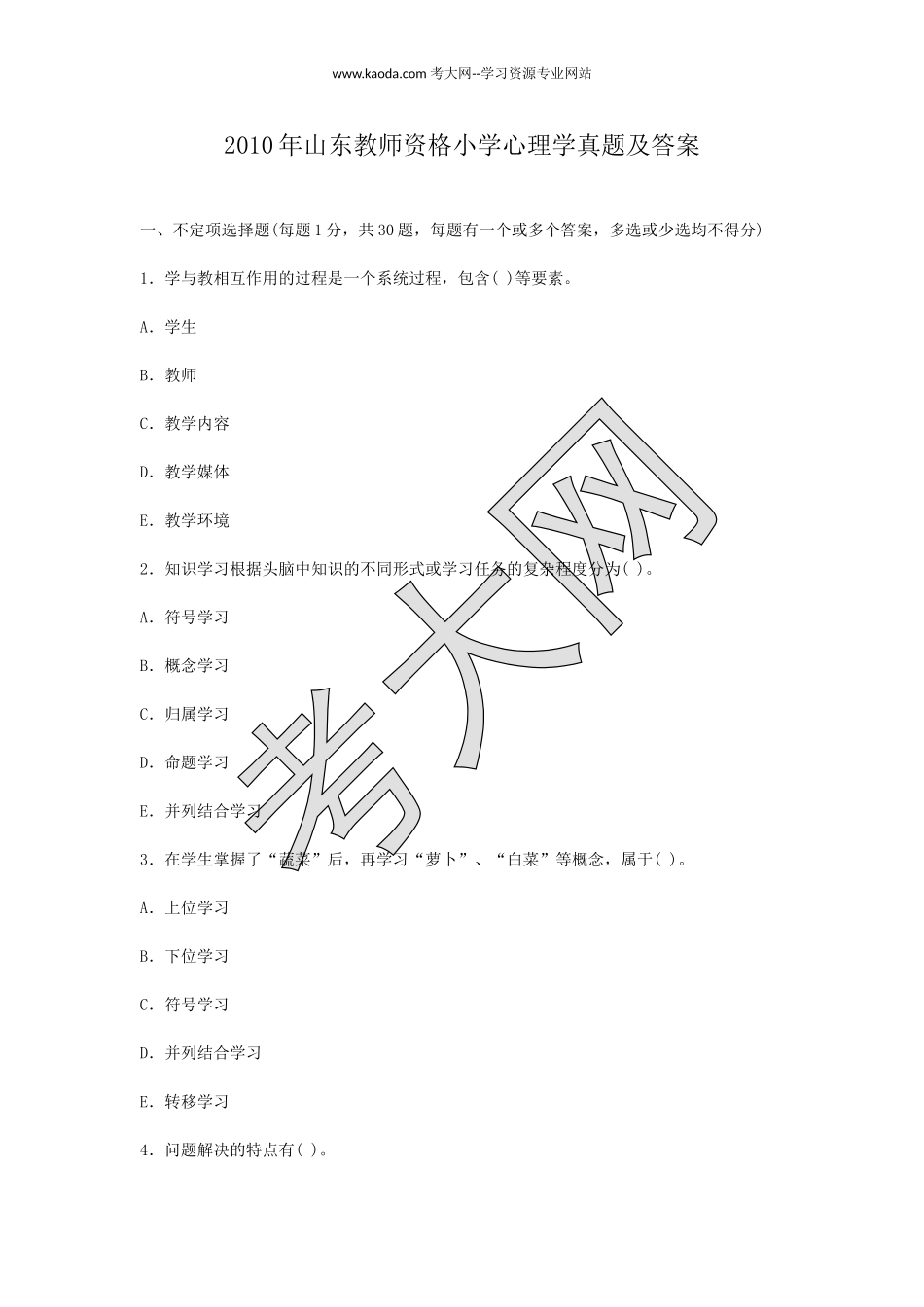 www.kaoda.com 考大网--学习资源专业网站

2010年山东教师资格小学心理学真题及答案

一、不定项选择题(每题1分，共30题，每题有一个或多个答案，多选或少选均不得分)

1. 学与教相互作用的过程是一个系统过程，包含( )等要素。

A. 学生

B. 教师

C. 教学内容

D. 教学媒体

E. 教学环境

2. 知识学习根据头脑中知识的不同形式或学习任务的复杂程度分为( )。

A. 符号学习

B. 概念学习

C. 归属学习

D. 命题学习

E. 并列结合学习

3. 在学生掌握了“蔬菜”后，再学习“萝卜”、“白菜”等概念，属于( )。

A. 上位学习

B. 下位学习

C. 符号学习

D. 并列结合学习

E. 转移学习

4. 问题解决的特点有( )。

考大网